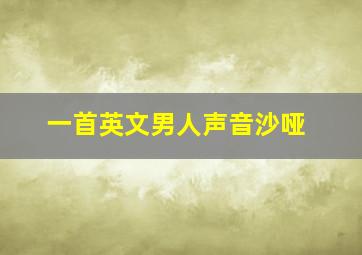 一首英文男人声音沙哑